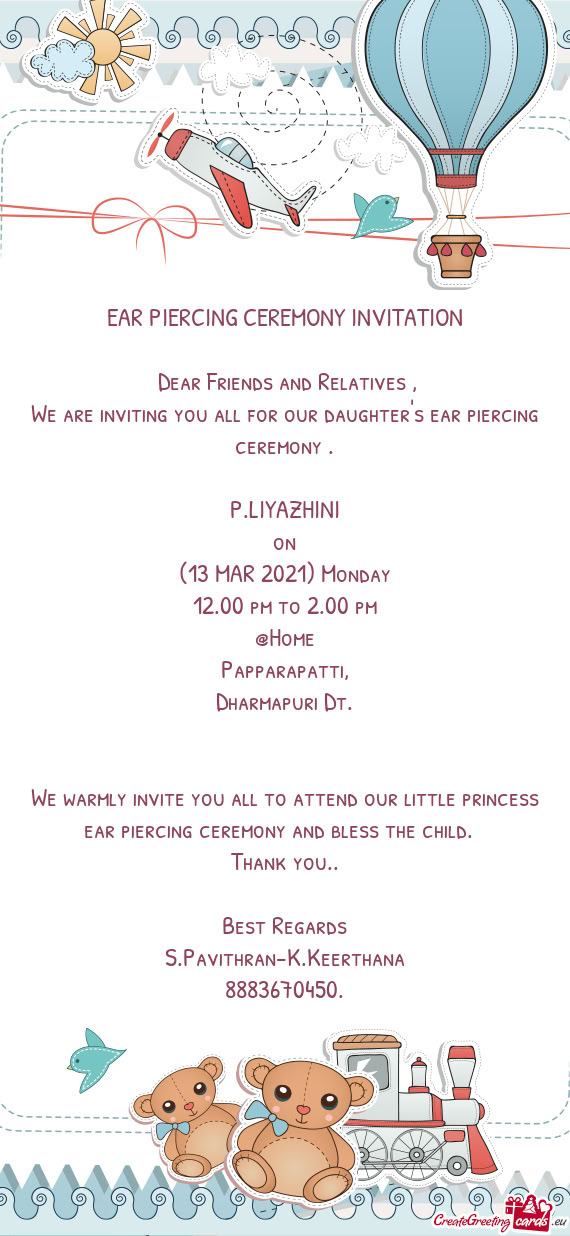 EAR PIERCING CEREMONY INVITATION

Dear Friends and Relatives ,
We are inviting you all for our daughter's ear piercing ceremony .

P.LIYAZHINI
on
(13 MAR 2021) Monday
12.00 pm to 2.00 pm
@Home
Papparapatti,
Dharmapuri Dt.

We warmly invite you all to attend our little princess ear piercing ceremony and bless the child.
Thank you..

Best Regards
S.Pavithran-K.Keerthana
8883670450.

CreateGreetingcards.eu